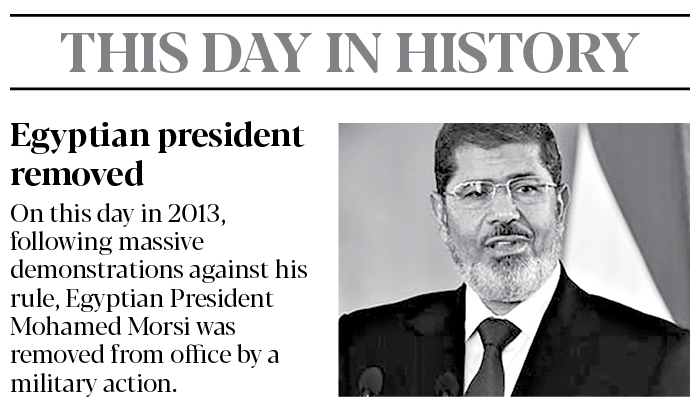 THIS DAY IN HISTORY

Egyptian president removed

On this day in 2013, following massive demonstrations against his rule, Egyptian President Mohamed Morsi was removed from office by a military action.